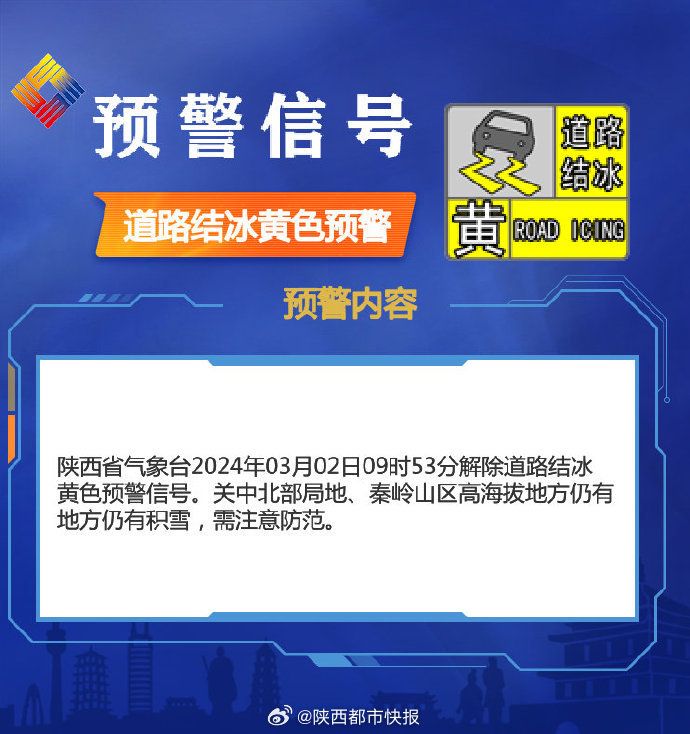 预警信号

道路结冰黄色预警

道路结冰

黄 ROAD ICING

预警内容

陕西省气象台2024年03月02日09时53分解除道路结冰黄色预警信号。关中北部局地、秦岭山区高海拔地方仍有地方仍有积雪，需注意防范。

@陕西都市快报